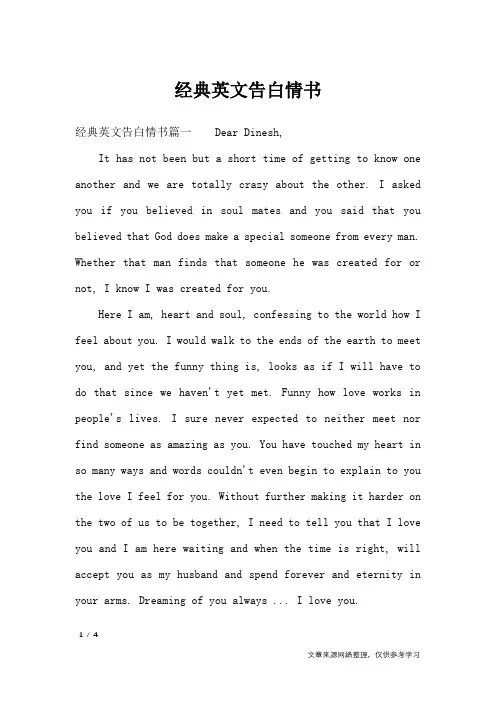 经典英文告白情书

经典英文告白情书篇一 Dear Dinesh,

It has not been but a short time of getting to know one another and we are totally crazy about the other. I asked you if you believed in soul mates and you said that you believed that God does make a special someone from every man. Whether that man finds that someone he was created for or not, I know I was created for you.

Here I am, heart and soul, confessing to the world how I feel about you. I would walk to the ends of the earth to meet you, and yet the funny thing is, looks as if I will have to do that since we haven't yet met. Funny how love works in people's lives. I sure never expected to neither meet nor find someone as amazing as you. You have touched my heart in so many ways and words couldn't even begin to explain to you the love I feel for you. Without further making it harder on the two of us to be together, I need to tell you that I love you and I am here waiting and when the time is right, will accept you as my husband and spend forever and eternity in your arms. Dreaming of you always ... I love you.

1 / 4

文章来源网络整理，仅供参考学习